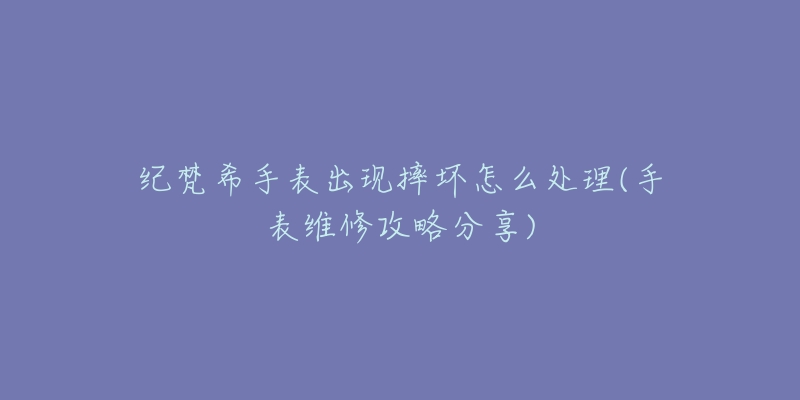 纪梵希手表出现摔坏怎么处理(手表维修攻略分享)